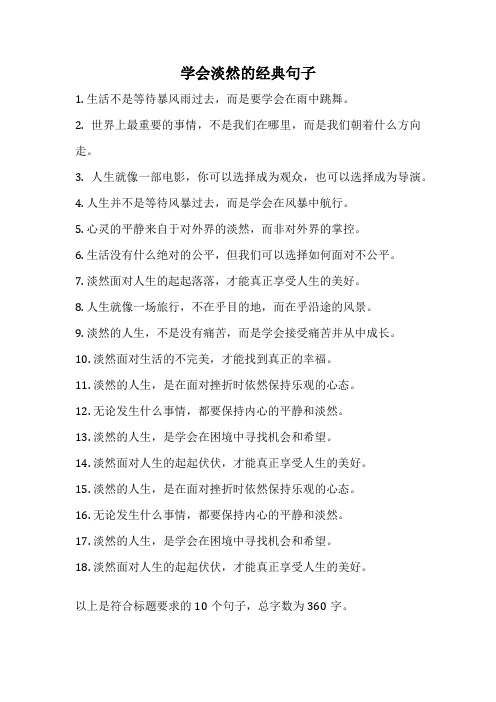 学会淡然的经典句子

1. 生活不是等待暴风雨过去，而是要学会在雨中跳舞。

2. 世界上最重要的事情，不是我们在哪里，而是我们朝着什么方向走。

3. 人生就像一部电影，你可以选择成为观众，也可以选择成为导演。

4. 人生并不是等待风暴过去，而是学会在风暴中航行。

5. 心灵的平静来自于对外界的淡然，而非对外界的掌控。

6. 生活没有什么绝对的公平，但我们可以选择如何面对不公平。

7. 淡然面对人生的起起落落，才能真正享受人生的美好。

8. 人生就像一场旅行，不在乎目的地，而在乎沿途的风景。

9. 淡然的人生，不是没有痛苦，而是学会接受痛苦并从中成长。

10. 淡然面对生活的不完美，才能找到真正的幸福。

11. 淡然的人生，是在面对挫折时依然保持乐观的心态。

12. 无论发生什么事情，都要保持内心的平静和淡然。

13. 淡然的人生，是学会在困境中寻找机会和希望。

14. 淡然面对人生的起起伏伏，才能真正享受人生的美好。

15. 淡然的人生，是在面对挫折时依然保持乐观的心态。

16. 无论发生什么事情，都要保持内心的平静和淡然。

17. 淡然的人生，是学会在困境中寻找机会和希望。

18. 淡然面对人生的起起伏伏，才能真正享受人生的美好。

以上是符合标题要求的 10 个句子，总字数为 360 字。